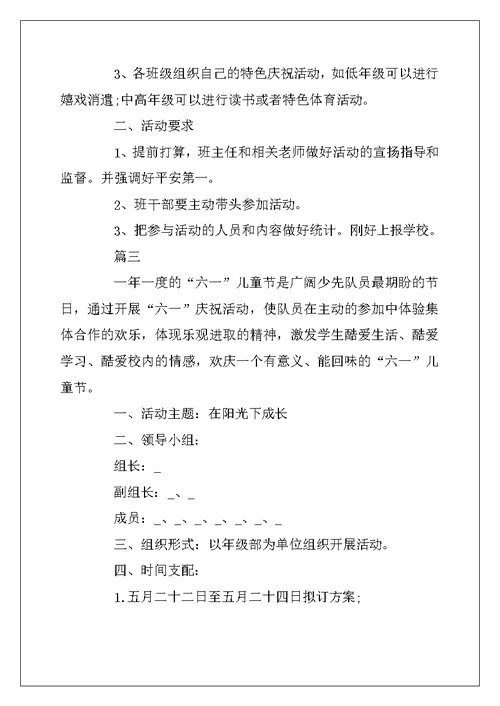 3、各班级组织自己的特色庆祝活动，如低年级可以进行嬉戏消遣;中高年级可以进行读书或者特色体育活动。

二、活动要求

1、提前打算，班主任和相关老师做好活动的宣扬指导和监督。并强调好平安第一。

2、班干部要主动带头参加活动。

3、把参与活动的人员和内容做好统计。刚好上报学校。

篇三

一年一度的“六一”儿童节是广阔少先队员最期盼的节日，通过开展“六一”庆祝活动，使队员在主动的参加中体验集体合作的欢乐，体现乐观进取的精神，激发学生酷爱生活、酷爱学习、酷爱校内的情感，欢庆一个有意义、能回味的“六一”儿童节。

一、活动主题：在阳光下成长

二、领导小组：

组长：_

副组长：_、_

成员：_、_、_、_、_、_、_

三、组织形式：以年级部为单位组织开展活动。

四、时间支配：

1.五月二十二日至五月二十四日拟订方案;